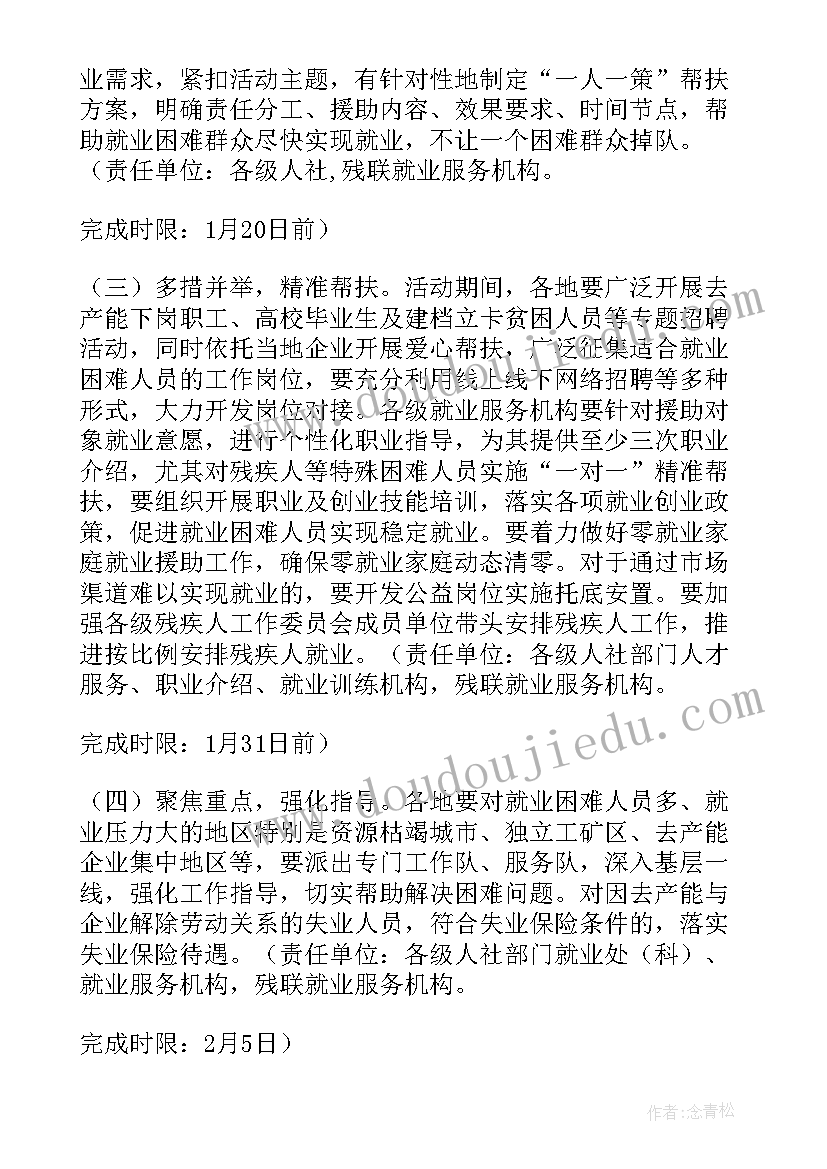 业需求，紧扣活动主题，有针对性地制定“一人一策”帮扶方案，明确责任分工、援助内容、效果要求、时间节点，帮助就业困难群众尽快实现就业，不让一个困难群众掉队。（责任单位：各级人社,残联就业服务机构。

完成时限：1月20日前）

（三）多措并举，精准帮扶。活动期间，各地要广泛开展去产能下岗职工、高校毕业生及建档立卡贫困人员等专题招聘活动，同时依托当地企业开展爱心帮扶，广泛征集适合就业困难人员的工作岗位，要充分利用线上线下网络招聘等多种形式，大力开发岗位对接。各级就业服务机构要针对援助对象就业意愿，进行个性化职业指导，为其提供至少三次职业介绍，尤其对残疾人等特殊困难人员实施“一对一”精准帮扶，要组织开展职业及创业技能培训，落实各项就业创业政策，促进就业困难人员实现稳定就业。要着力做好零就业家庭就业援助工作，确保零就业家庭动态清零。对于通过市场渠道难以实现就业的，要开发公益岗位实施托底安置。要加强各级残疾人工作委员会成员单位带头安排残疾人工作，推进按比例安排残疾人就业。（责任单位：各级人社部门人才服务、职业介绍、就业训练机构，残联就业服务机构。

完成时限：1月31日前）

（四）聚焦重点，强化指导。各地要对就业困难人员多、就业压力大的地区特别是资源枯竭城市、独立工矿区、去产能企业集中地区等，要派出专门工作队、服务队，深入基层一线，强化工作指导，切实帮助解决困难问题。对因去产能与企业解除劳动关系的失业人员，符合失业保险条件的，落实失业保险待遇。（责任单位：各级人社部门就业处（科）、就业服务机构，残联就业服务机构。

完成时限：2月5日）

www.doudoujiedu.com

作者:念青松